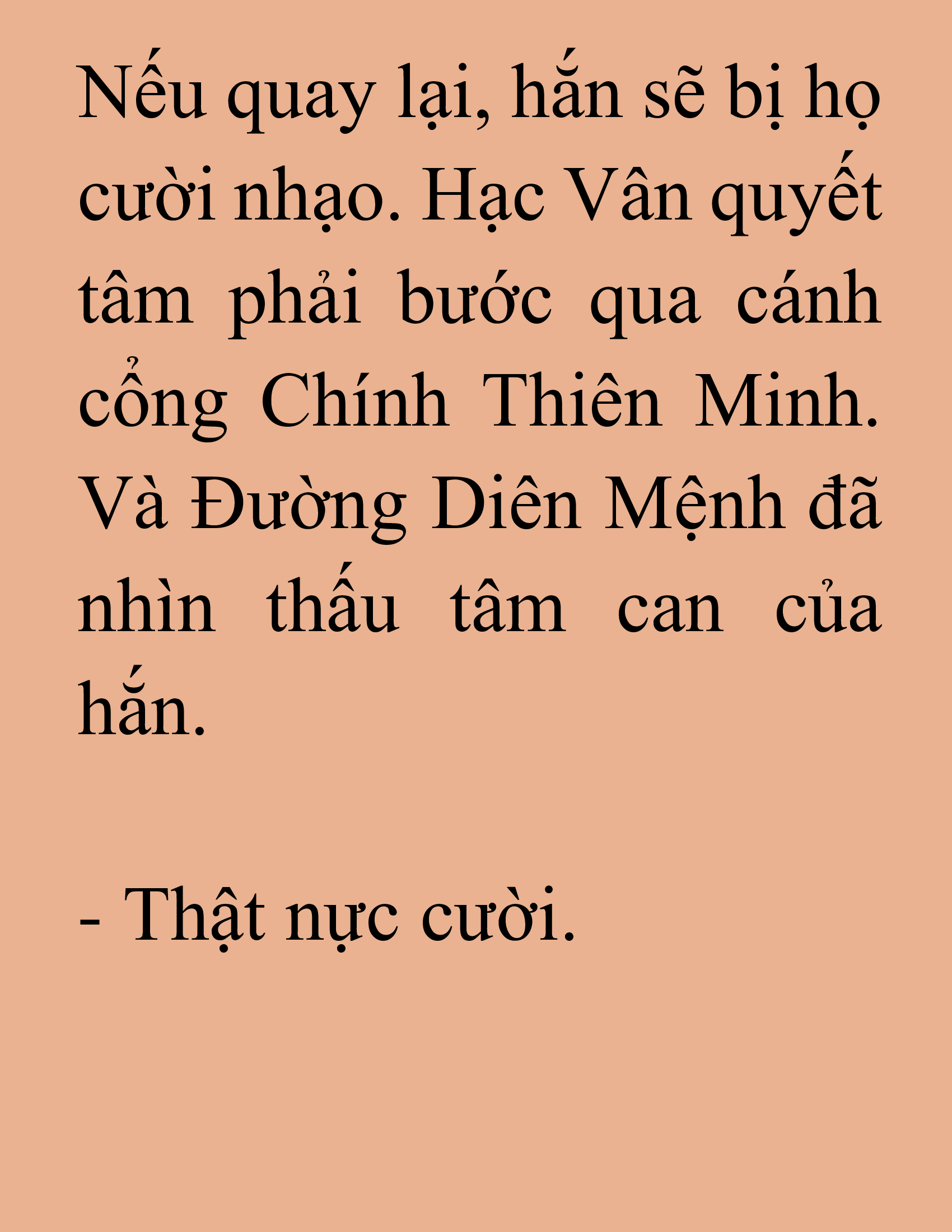 Nếu quay lại, hắn sẽ bị họ cười nhạo. Hạc Vân quyết tâm phải bước qua cánh cổng Chính Thiên Minh. Và Đường Diên Mệnh đã nhìn thấu tâm can của hắn.

- Thật nực cười.